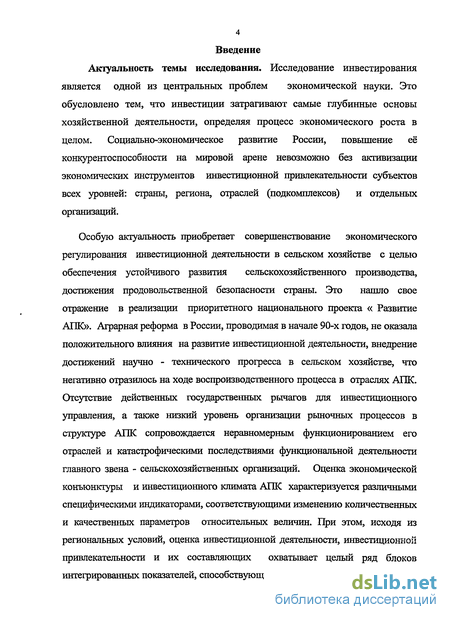 4

Введение

Актуальность темы исследования. Исследование инвестирования является одной из центральных проблем экономической науки. Это обусловлено тем, что инвестиции затрагивают самые глубинные основы хозяйственной деятельности, определяя процесс экономического роста в целом. Социально-экономическое развитие России, повышение её конкурентоспособности на мировой арене невозможно без активизации экономических инструментов инвестиционной привлекательности субъектов всех уровней: страны, региона, отраслей (подкомплексов) и отдельных организаций.

Особую актуальность приобретает совершенствование экономического регулирования инвестиционной деятельности в сельском хозяйстве с целью обеспечения устойчивого развития сельскохозяйственного производства, достижения продовольственной безопасности страны. Это нашло свое отражение в реализации приоритетного национального проекта « Развитие АПК». Аграрная реформа в России, проводимая в начале 90-х годов, не оказала положительного влияния на развитие инвестиционной деятельности, внедрение достижений научно - технического прогресса в сельском хозяйстве, что негативно отразилось на ходе воспроизводственного процесса в отраслях АПК. Отсутствие действенных государственных рычагов для инвестиционного управления, а также низкий уровень организации рыночных процессов в структуре АПК сопровождается неравномерным функционированием его отраслей и катастрофическими последствиями функциональной деятельности главного звена - сельскохозяйственных организаций. Оценка экономической конъюнктуры и инвестиционного климата АПК характеризуется различными специфическими индикаторами, соответствующими изменению количественных и качественных параметров относительных величин. При этом, исходя из региональных условий, оценка инвестиционной деятельности, инвестиционной привлекательности и их составляющих охватывает целый ряд блоков интегрированных показателей, способствующ

dsLib.net
библиотека диссертаций